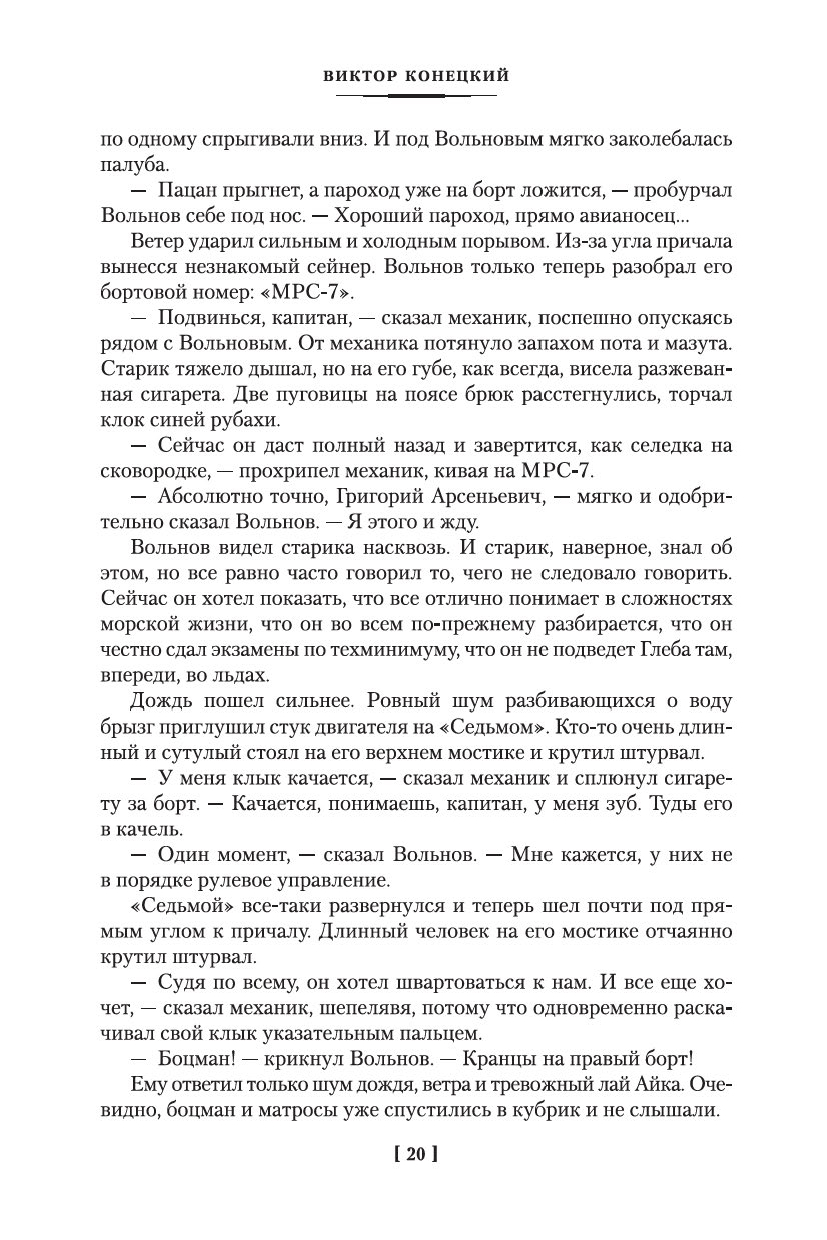 ВИКТОР КОНЕЦКИЙ

по одному спрыгивали вниз. И под Вольновым мягко заколебалась палуба.

— Пацан прыгнет, а пароход уже на борт ложится, — пробурчал Вольнов себе под нос. — Хороший пароход, прямо авианосец...

Ветер ударил сильным и холодным порывом. Из-за угла причала вынесся незнакомый сейнер. Вольнов только теперь разобрал его бортовой номер: «МРС-7».

— Подвинься, капитан, — сказал механик, поспешно опускаясь рядом с Вольновым. От механика потянуло запахом пота и мазута. Старик тяжело дышал, но на его губе, как всегда, висела разжеванная сигарета. Две пуговицы на поясе брюк расстегнулись, торчал клок синей рубахи.

— Сейчас он даст полный назад и завертится, как селедка на сковородке, — прохрипел механик, кивая на МРС-7.

— Абсолютно точно, Григорий Арсеньевич, — мягко и одобрительно сказал Вольнов. — Я этого и жду.

Вольнов видел старика насквозь. И старик, наверное, знал об этом, но все равно часто говорил то, чего не следовало говорить. Сейчас он хотел показать, что все отлично понимает в сложностях морской жизни, что он во всем по-прежнему разбирается, что он честно сдал экзамены по техминимуму, что он не подведет Глеба там, впереди, во льдах.

Дождь пошел сильнее. Ровный шум разбивающихся о воду брызг приглушил стук двигателя на «Седьмом». Кто-то очень длинный и сутулый стоял на его верхнем мостике и крутил штурвал.

— У меня клык качается, — сказал механик и сплюнул сигарету за борт. — Качается, понимаешь, капитан, у меня зуб. Туды его в качель.

— Один момент, — сказал Вольнов. — Мне кажется, у них не в порядке рулевое управление.

«Седьмой» все-таки развернулся и теперь шел почти под прямым углом к причалу. Длинный человек на его мостике отчаянно крутил штурвал.

— Судя по всему, он хотел швартоваться к нам. И все еще хочет, — сказал механик, шепелявя, потому что одновременно раскачивал свой клык указательным пальцем.

— Боцман! — крикнул Вольнов. — Кранцы на правый борт!

Ему ответил только шум дождя, ветра и тревожный лай Айка. Очевидно, боцман и матросы уже спустились в кубрик и не слышали.

[ 20 ]